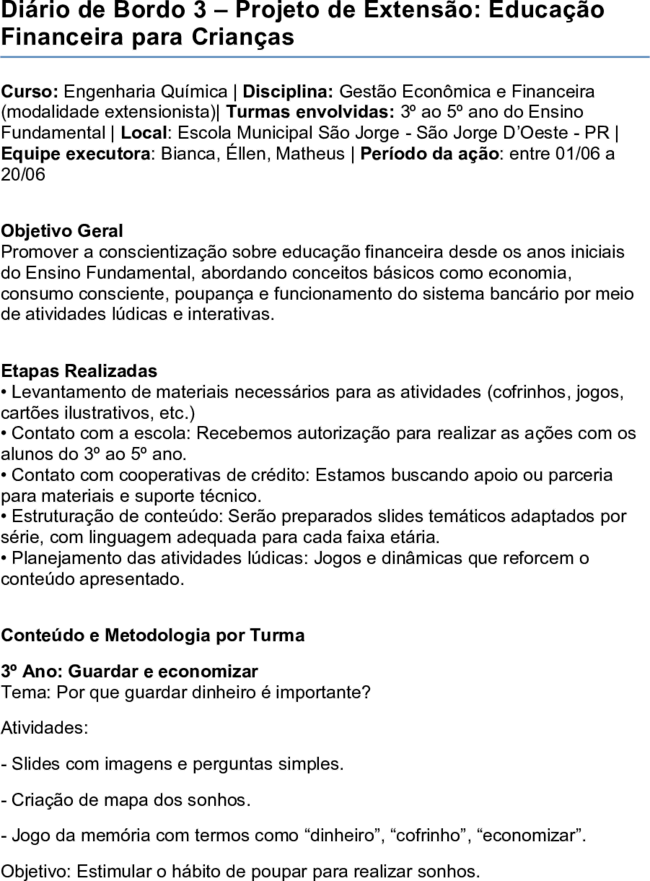 Diário de Bordo 3 – Projeto de Extensão: Educação Financeira para Crianças

Curso: Engenharia Química | Disciplina: Gestão Econômica e Financeira (modalidade extensionista)| Turmas envolvidas: 3º ao 5º ano do Ensino Fundamental | Local: Escola Municipal São Jorge - São Jorge D'Oeste - PR | Equipe executora: Bianca, Éllen, Matheus | Período da ação: entre 01/06 a 20/06

Objetivo Geral
Promover a conscientização sobre educação financeira desde os anos iniciais do Ensino Fundamental, abordando conceitos básicos como economia, consumo consciente, poupança e funcionamento do sistema bancário por meio de atividades lúdicas e interativas.

Etapas Realizadas
• Levantamento de materiais necessários para as atividades (cofrinhos, jogos, cartões ilustrativos, etc.)
• Contato com a escola: Recebemos autorização para realizar as ações com os alunos do 3º ao 5º ano.
• Contato com cooperativas de crédito: Estamos buscando apoio ou parceria para materiais e suporte técnico.
• Estruturação de conteúdo: Serão preparados slides temáticos adaptados por série, com linguagem adequada para cada faixa etária.
• Planejamento das atividades lúdicas: Jogos e dinâmicas que reforcem o conteúdo apresentado.

Conteúdo e Metodologia por Turma

3º Ano: Guardar e economizar
Tema: Por que guardar dinheiro é importante?

Atividades:

- Slides com imagens e perguntas simples.

- Criação de mapa dos sonhos.

- Jogo da memória com termos como “dinheiro”, “cofrinho”, “economizar”.

Objetivo: Estimular o hábito de poupar para realizar sonhos.